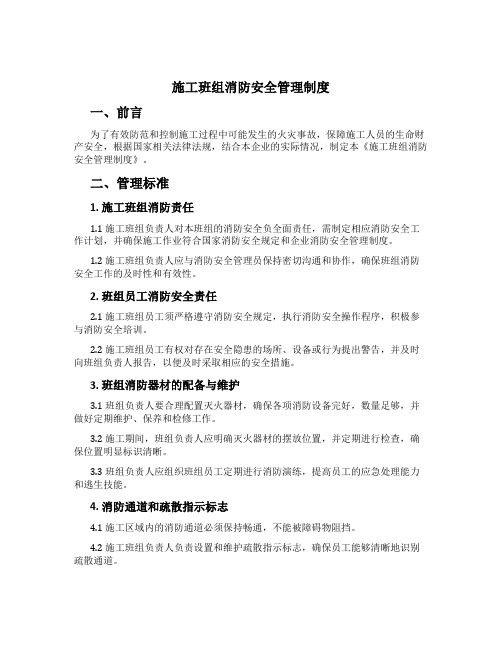 施工班组消防安全管理制度

一、前言

为了有效防范和控制施工过程中可能发生的火灾事故，保障施工人员的生命财产安全，根据国家相关法律法规，结合本企业的实际情况，制定本《施工班组消防安全管理制度》。

二、管理标准

1. 施工班组消防责任

1.1 施工班组负责人对本班组的消防安全负全面责任，需制定相应消防安全工作计划，并确保施工作业符合国家消防安全规定和企业消防安全管理制度。

1.2 施工班组负责人应与消防安全管理员保持密切沟通和协作，确保班组消防安全工作的及时性和有效性。

2. 班组员工消防安全责任

2.1 施工班组员工须严格遵守消防安全规定，执行消防安全操作程序，积极参与消防安全培训。

2.2 施工班组员工有权对存在安全隐患的场所、设备或行为提出警告，并及时向班组负责人报告，以便及时采取相应的安全措施。

3. 班组消防器材的配备与维护

3.1 班组负责人要合理配置灭火器材，确保各项消防设备完好，数量足够，并做好定期维护、保养和检修工作。

3.2 施工期间，班组负责人应明确灭火器材的摆放位置，并定期进行检查，确保位置明显标识清晰。

3.3 班组负责人应组织班组员工定期进行消防演练，提高员工的应急处理能力和逃生技能。

4. 消防通道和疏散指示标志

4.1 施工区域内的消防通道必须保持畅通，不能被障碍物阻挡。

4.2 施工班组负责人负责设置和维护疏散指示标志，确保员工能够清晰地识别疏散通道。